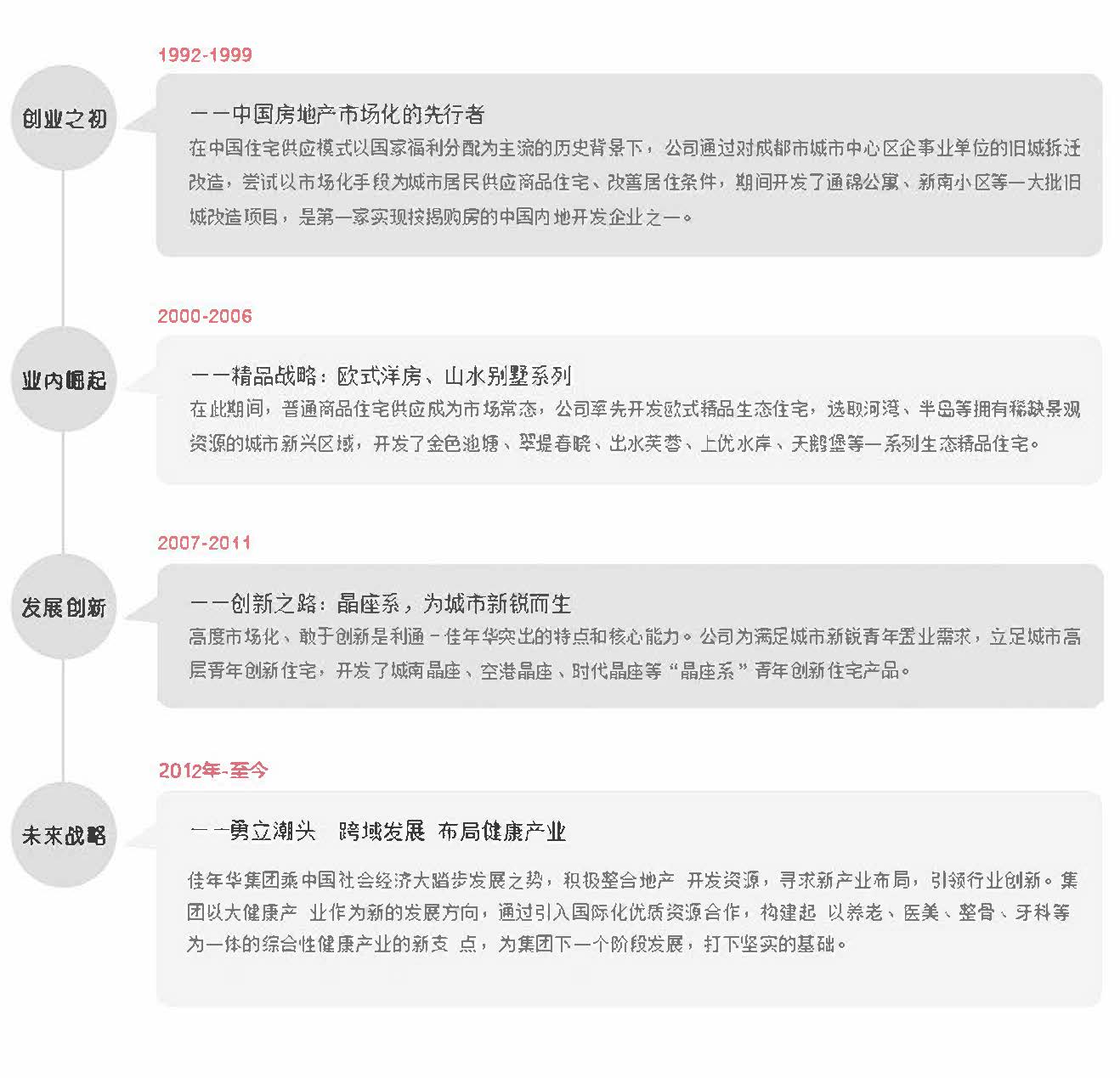 1992-1999

创业之初

——中国房地产市场化的先行者

在中国住宅供应模式以国家福利分配为主流的历史背景下，公司通过对成都市城市中心区企事业单位的旧城拆迁改造，尝试以市场化手段为城市居民供应商品住宅、改善居住条件，期间开发了通锦公寓、新南小区等一大批旧城改造项目，是第一家实现按揭购房的中国内地开发企业之一。

2000-2006

业内崛起

——精品战略：欧式洋房、山水别墅系列

在此期间，普通商品住宅供应成为市场常态，公司率先开发欧式精品生态住宅，选取河湾、半岛等拥有稀缺景观资源的城市新兴区域，开发了金色池塘、翠堤春晓、出水芙蓉、上优水岸、天鹅堡等一系列生态精品住宅。

2007-2011

发展创新

——创新之路：晶座系，为城市新锐而生

高度市场化、敢于创新是利通－佳年华突出的特点和核心能力。公司为满足城市新锐青年置业需求，立足城市高层青年创新住宅，开发了城南晶座、空港晶座、时代晶座等“晶座系”青年创新住宅产品。

2012年-至今

未来战略

——勇立潮头 跨域发展 布局健康产业

佳年华集团乘中国社会经济大踏步发展之势，积极整合地产 开发资源，寻求新产业布局，引领行业创新。集团以大健康产 业作为新的发展方向，通过引入国际化优质资源合作，构建起 以养老、医美、整骨、牙科等为一体的综合性健康产业的新支 点，为集团下一个阶段发展，打下坚实的基础。